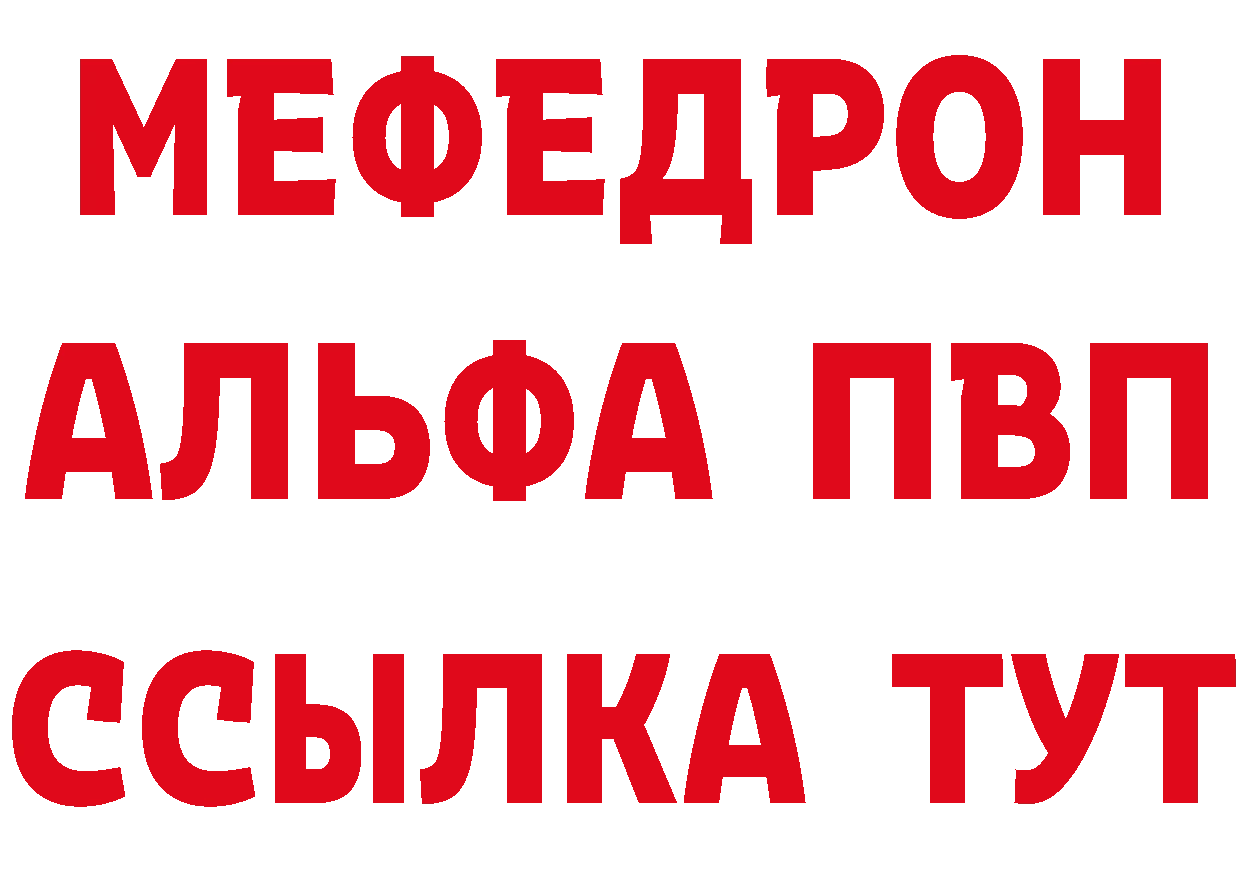 МЕФЕДРОН
АЛЬФА ПВП
ССЫЛКА ТУТ